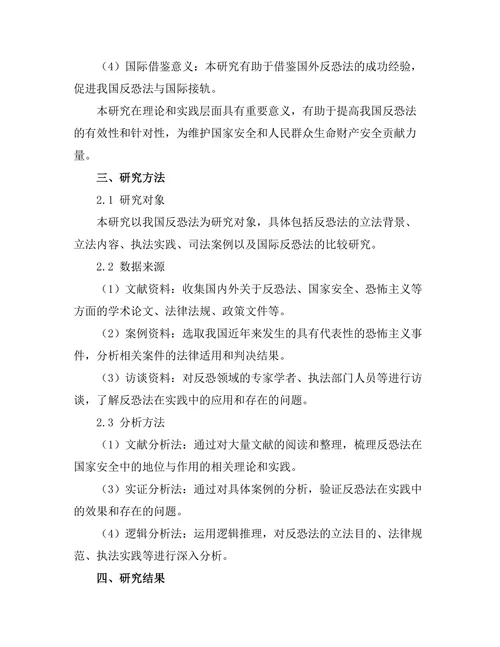 （4）国际借鉴意义：本研究有助于借鉴国外反恐法的成功经验，促进我国反恐法与国际接轨。

本研究在理论和实践层面具有重要意义，有助于提高我国反恐法的有效性和针对性，为维护国家安全和人民群众生命财产安全贡献力量。

三、研究方法

2.1 研究对象

本研究以我国反恐法为研究对象，具体包括反恐法的立法背景、立法内容、执法实践、司法案例以及国际反恐法的比较研究。

2.2 数据来源

（1）文献资料：收集国内外关于反恐法、国家安全、恐怖主义等方面的学术论文、法律法规、政策文件等。

（2）案例资料：选取我国近年来发生的具有代表性的恐怖主义事件，分析相关案件的法律适用和判决结果。

（3）访谈资料：对反恐领域的专家学者、执法部门人员等进行访谈，了解反恐法在实践中的应用和存在的问题。

2.3 分析方法

（1）文献分析法：通过对大量文献的阅读和整理，梳理反恐法在国家安全中的地位与作用的相关理论和实践。

（3）实证分析法：通过对具体案例的分析，验证反恐法在实践中的效果和存在的问题。

（4）逻辑分析法：运用逻辑推理，对反恐法的立法目的、法律规范、执法实践等进行深入分析。

四、研究结果